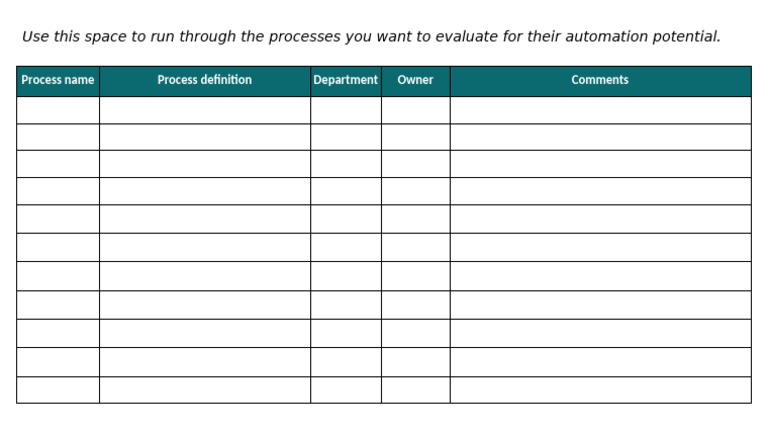 Use this space to run through the processes you want to evaluate for their automation potential.

| Process name | Process definition | Department | Owner | Comments |
|---|---|---|---|---|
| | | | | |
| | | | | |
| | | | | |
| | | | | |
| | | | | |
| | | | | |
| | | | | |
| | | | | |
| | | | | |
| | | | | |
| | | | | |